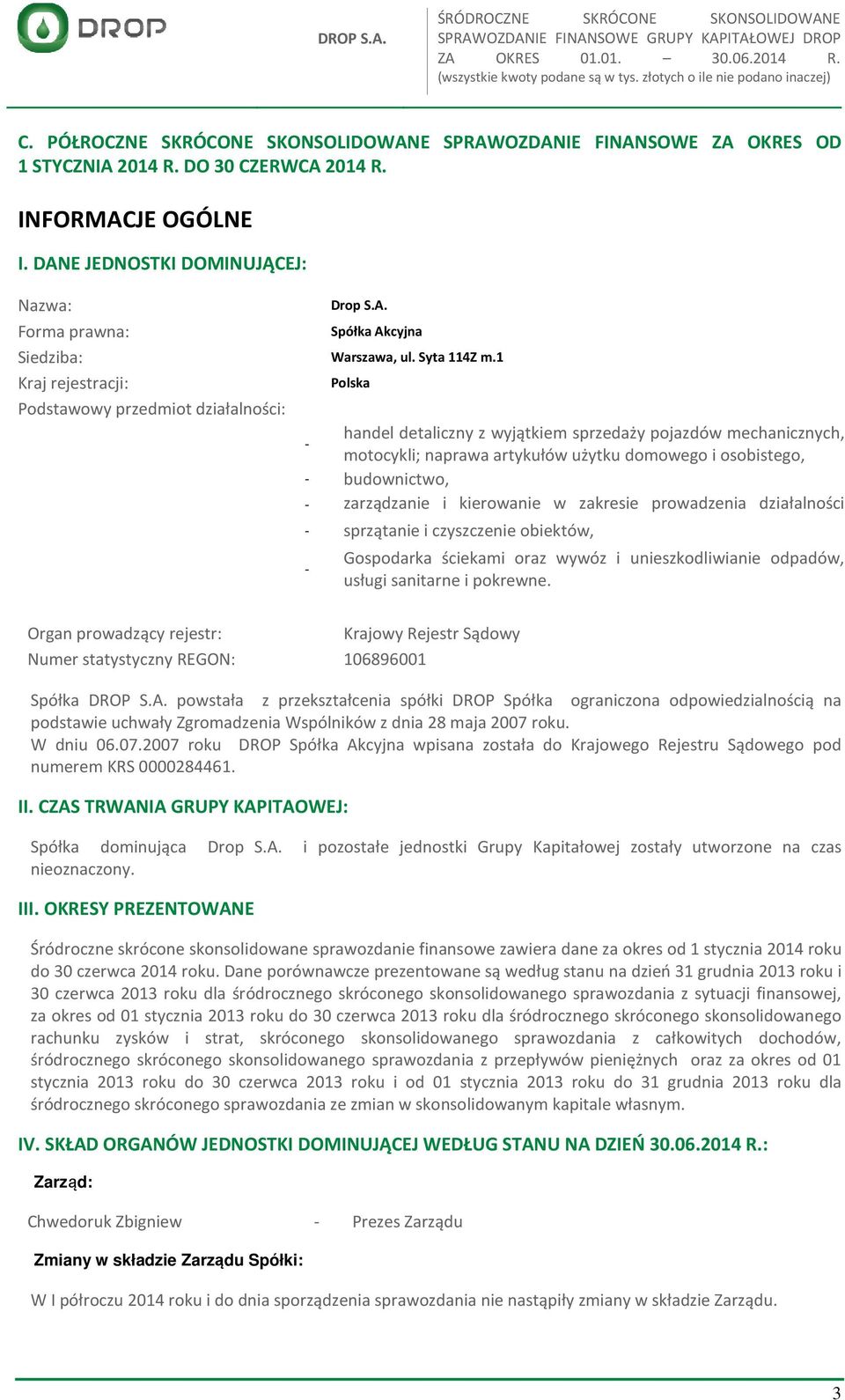 DROP

DROP S.A.

ŚRÓDROCZNE SKRÓCONE SKONSOLIDOWANE SPRAWOZDANIE FINANSOWE GRUPY KAPITAŁOWEJ DROP ZA OKRES 01.01. – 30.06.2014 R.
(wszystkie kwoty podane są w tys. złotych o ile nie podano inaczej)

C. PÓŁROCZNE SKRÓCONE SKONSOLIDOWANE SPRAWOZDANIE FINANSOWE ZA OKRES OD 1 STYCZNIA 2014 R. DO 30 CZERWCA 2014 R.

INFORMACJE OGÓLNE

I. DANE JEDNOSTKI DOMINUJĄCEJ:

Nazwa: Drop S.A.
Forma prawna: Spółka Akcyjna
Siedziba: Warszawa, ul. Syta 114Z m.1
Kraj rejestracji: Polska
Podstawowy przedmiot działalności:

- handel detaliczny z wyjątkiem sprzedaży pojazdów mechanicznych, motocykli; naprawa artykułów użytku domowego i osobistego,
- budownictwo,
- zarządzanie i kierowanie w zakresie prowadzenia działalności
- sprzątanie i czyszczenie obiektów,
- Gospodarka ściekami oraz wywóz i unieszkodliwianie odpadów, usługi sanitarne i pokrewne.

Organ prowadzący rejestr: Krajowy Rejestr Sądowy
Numer statystyczny REGON: 106896001

Spółka DROP S.A. powstała z przekształcenia spółki DROP Spółka ograniczona odpowiedzialnością na podstawie uchwały Zgromadzenia Wspólników z dnia 28 maja 2007 roku.
W dniu 06.07.2007 roku DROP Spółka Akcyjna wpisana została do Krajowego Rejestru Sądowego pod numerem KRS 0000284461.

II. CZAS TRWANIA GRUPY KAPITAOWEJ:

Spółka dominująca Drop S.A. i pozostałe jednostki Grupy Kapitałowej zostały utworzone na czas nieoznaczony.

III. OKRESY PREZENTOWANE

Śródroczne skrócone skonsolidowane sprawozdanie finansowe zawiera dane za okres od 1 stycznia 2014 roku do 30 czerwca 2014 roku. Dane porównawcze prezentowane są według stanu na dzień 31 grudnia 2013 roku i 30 czerwca 2013 roku dla śródrocznego skróconego skonsolidowanego sprawozdania z sytuacji finansowej, za okres od 01 stycznia 2013 roku do 30 czerwca 2013 roku dla śródrocznego skróconego skonsolidowanego rachunku zysków i strat, skróconego skonsolidowanego sprawozdania z całkowitych dochodów, śródrocznego skróconego skonsolidowanego sprawozdania z przepływów pieniężnych oraz za okres od 01 stycznia 2013 roku do 30 czerwca 2013 roku i od 01 stycznia 2013 roku do 31 grudnia 2013 roku dla śródrocznego skróconego sprawozdania ze zmian w skonsolidowanym kapitale własnym.

IV. SKŁAD ORGANÓW JEDNOSTKI DOMINUJĄCEJ WEDŁUG STANU NA DZIEŃ 30.06.2014 R.:

Zarząd:

Chwedoruk Zbigniew - Prezes Zarządu

Zmiany w składzie Zarządu Spółki:

W I półroczu 2014 roku i do dnia sporządzenia sprawozdania nie nastąpiły zmiany w składzie Zarządu.

3